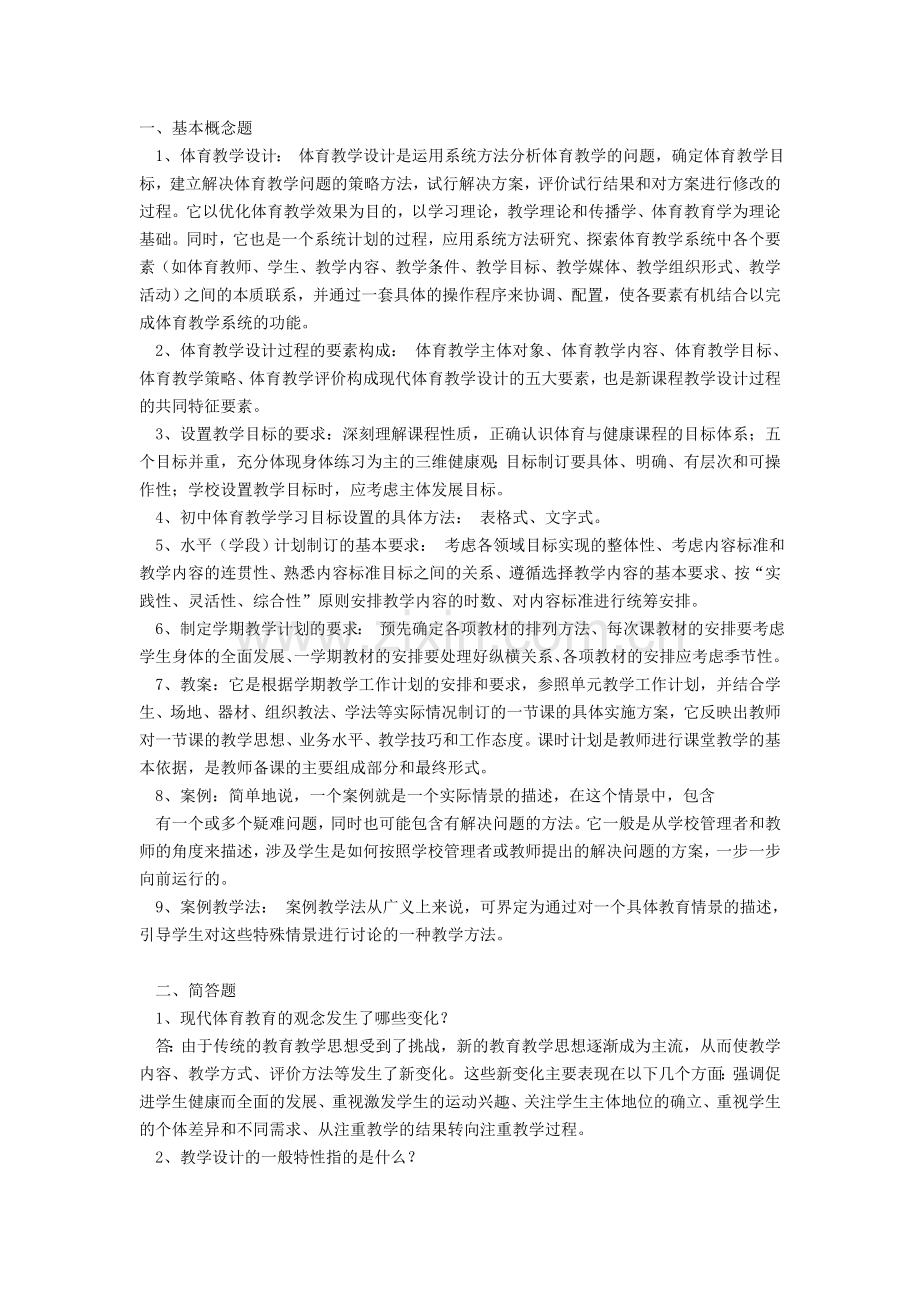 一、基本概念题

1、体育教学设计： 体育教学设计是运用系统方法分析体育教学的问题，确定体育教学目标，建立解决体育教学问题的策略方法，试行解决方案，评价试行结果和对方案进行修改的过程。它以优化体育教学效果为目的，以学习理论，教学理论和传播学、体育教育学为理论基础。同时，它也是一个系统计划的过程，应用系统方法研究、探索体育教学系统中各个要素（如体育教师、学生、教学内容、教学条件、教学目标、教学媒体、教学组织形式、教学活动）之间的本质联系，并通过一套具体的操作程序来协调、配置，使各要素有机结合以完成体育教学系统的功能。

2、体育教学设计过程的要素构成： 体育教学主体对象、体育教学内容、体育教学目标、体育教学策略、体育教学评价构成现代体育教学设计的五大要素，也是新课程教学设计过程的共同特征要素。

3、设置教学目标的要求：深刻理解课程性质，正确认识体育与健康课程的目标体系；五个目标并重，充分体现身体练习为主的三维健康观；目标制订要具体、明确、有层次和可操作性；学校设置教学目标时，应考虑主体发展目标。

4、初中体育教学学习目标设置的具体方法： 表格式、文字式。

5、水平（学段）计划制订的基本要求： 考虑各领域目标实现的整体性、考虑内容标准和教学内容的连贯性、熟悉内容标准目标之间的关系、遵循选择教学内容的基本要求、按“实践性、灵活性、综合性”原则安排教学内容的时数、对内容标准进行统筹安排。

6、制定学期教学计划的要求： 预先确定各项教材的排列方法、每次课教材的安排要考虑学生身体的全面发展、一学期教材的安排要处理好纵横关系、各项教材的安排应考虑季节性。

7、教案：它是根据学期教学工作计划的安排和要求，参照单元教学工作计划，并结合学生、场地、器材、组织教法、学法等实际情况制订的一节课的具体实施方案，它反映出教师对一节课的教学思想、业务水平、教学技巧和工作态度。课时计划是教师进行课堂教学的基本依据，是教师备课的主要组成部分和最终形式。

8、案例：简单地说，一个案例就是一个实际情景的描述，在这个情景中，包含

有一个或多个疑难问题，同时也可能包含有解决问题的方法。它一般是从学校管理者和教师的角度来描述，涉及学生是如何按照学校管理者或教师提出的解决问题的方案，一步一步向前运行的。

9、案例教学法： 案例教学法从广义上来说，可界定为通过对一个具体教育情景的描述，引导学生对这些特殊情景进行讨论的一种教学方法。

二、简答题

1、现代体育教育的观念发生了哪些变化？

答：由于传统的教育教学思想受到了挑战，新的教育教学思想逐渐成为主流，从而使教学内容、教学方式、评价方法等发生了新变化。这些新变化主要表现在以下几个方面：强调促进学生健康而全面的发展、重视激发学生的运动兴趣、关注学生主体地位的确立、重视学生的个体差异和不同需求、从注重教学的结果转向注重教学过程。

2、教学设计的一般特性指的是什么？